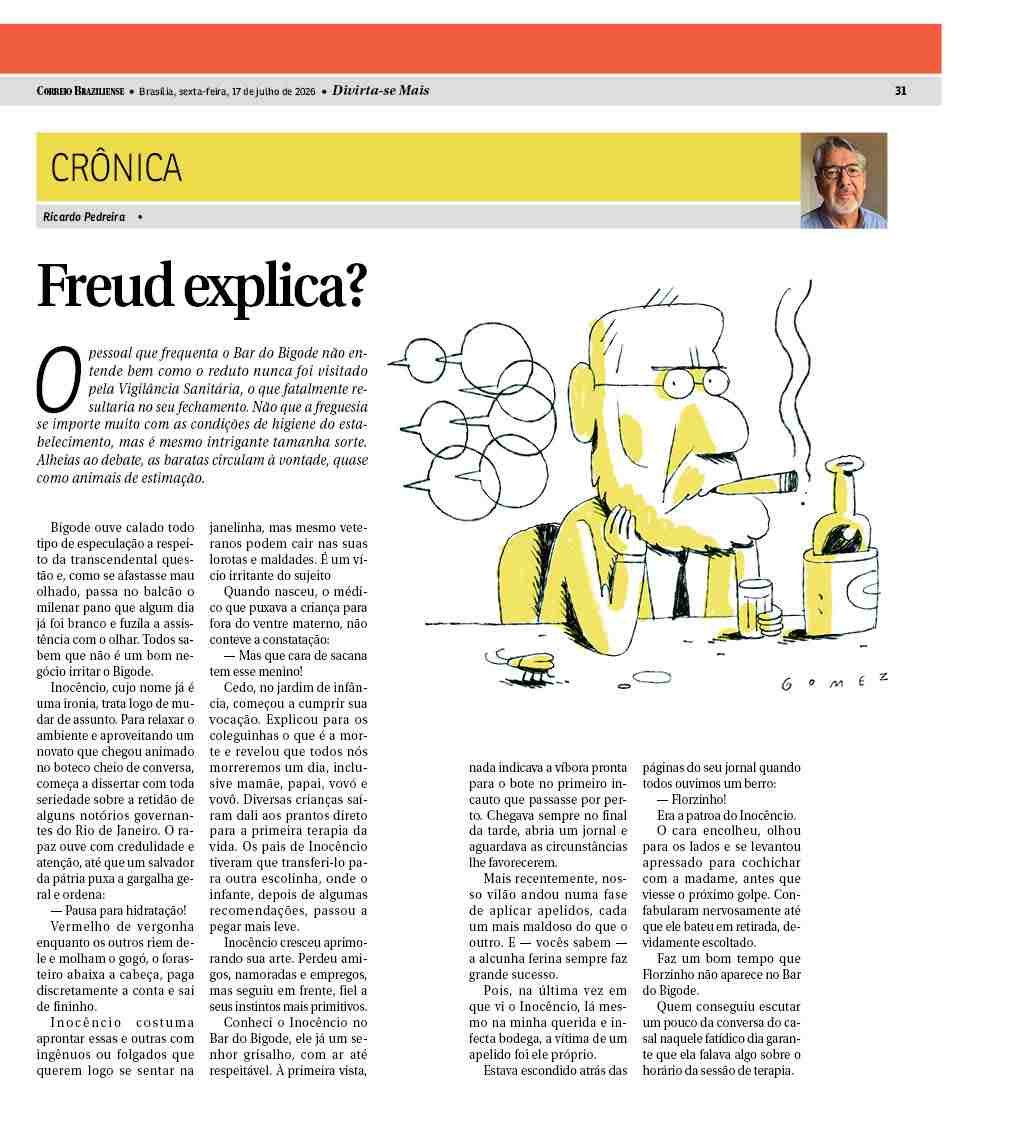 CORREIO BRAZILIENSE • Brasília, sexta-feira, 17 de julho de 2026 • Divirta-se Mais

31

CRÔNICA

Ricardo Pedreira •

Freud explica?

O pessoal que frequenta o Bar do Bigode não entende bem como o reduto nunca foi visitado pela Vigilância Sanitária, o que fatalmente resultaria no seu fechamento. Não que a freguesia se importe muito com as condições de higiene do estabelecimento, mas é mesmo intrigante tamanha sorte. Alheias ao debate, as baratas circulam à vontade, quase como animais de estimação.

GOMEZ

Bigode ouve calado todo tipo de especulação a respeito da transcendental questão e, como se afastasse mau olhado, passa no balcão o milenar pano que algum dia já foi branco e fuzila a assistência com o olhar. Todos sabem que não é um bom negócio irritar o Bigode.

Inocêncio, cujo nome já é uma ironia, trata logo de mudar de assunto. Para relaxar o ambiente e aproveitando um novato que chegou animado no boteco cheio de conversa, começa a dissertar com toda seriedade sobre a retidão de alguns notórios governantes do Rio de Janeiro. O rapaz ouve com credulidade e atenção, até que um salvador da pátria puxa a gargalha geral e ordena:

— Pausa para hidratação!

Vermelho de vergonha enquanto os outros riem dele e molham o gogó, o forasteiro abaixa a cabeça, paga discretamente a conta e sai de fininho.

Inocêncio costuma aprontar essas e outras com ingênuos ou folgados que querem logo se sentar na janelinha, mas mesmo veteranos podem cair nas suas lorotas e maldades. É um vício irritante do sujeito

Quando nasceu, o médico que puxava a criança para fora do ventre materno, não conteve a constatação:

— Mas que cara de sacana tem esse menino!

Cedo, no jardim de infância, começou a cumprir sua vocação. Explicou para os coleguinhas o que é a morte e revelou que todos nós morreremos um dia, inclusive mamãe, papai, vovó e vovô. Diversas crianças saíram dali aos prantos direto para a primeira terapia da vida. Os pais de Inocêncio tiveram que transferi-lo para outra escolinha, onde o infante, depois de algumas recomendações, passou a pegar mais leve.

Inocêncio cresceu aprimorando sua arte. Perdeu amigos, namoradas e empregos, mas seguiu em frente, fiel a seus instintos mais primitivos.

Conheci o Inocêncio no Bar do Bigode, ele já um senhor grisalho, com ar até respeitável. À primeira vista, nada indicava a víbora pronta para o bote no primeiro incauto que passasse por perto. Chegava sempre no final da tarde, abria um jornal e aguardava as circunstâncias lhe favorecerem.

Mais recentemente, nosso vilão andou numa fase de aplicar apelidos, cada um mais maldoso do que o outro. E — vocês sabem — a alcunha ferina sempre faz grande sucesso.

Pois, na última vez em que vi o Inocêncio, lá mesmo na minha querida e infecta bodega, a vítima de um apelido foi ele próprio.

Estava escondido atrás das páginas do seu jornal quando todos ouvimos um berro:

— Florzinho!

Era a patroa do Inocêncio.

O cara encolheu, olhou para os lados e se levantou apressado para cochichar com a madame, antes que viesse o próximo golpe. Confabularam nervosamente até que ele bateu em retirada, devidamente escoltado.

Faz um bom tempo que Florzinho não aparece no Bar do Bigode.

Quem conseguiu escutar um pouco da conversa do casal naquele fatídico dia garante que ela falava algo sobre o horário da sessão de terapia.